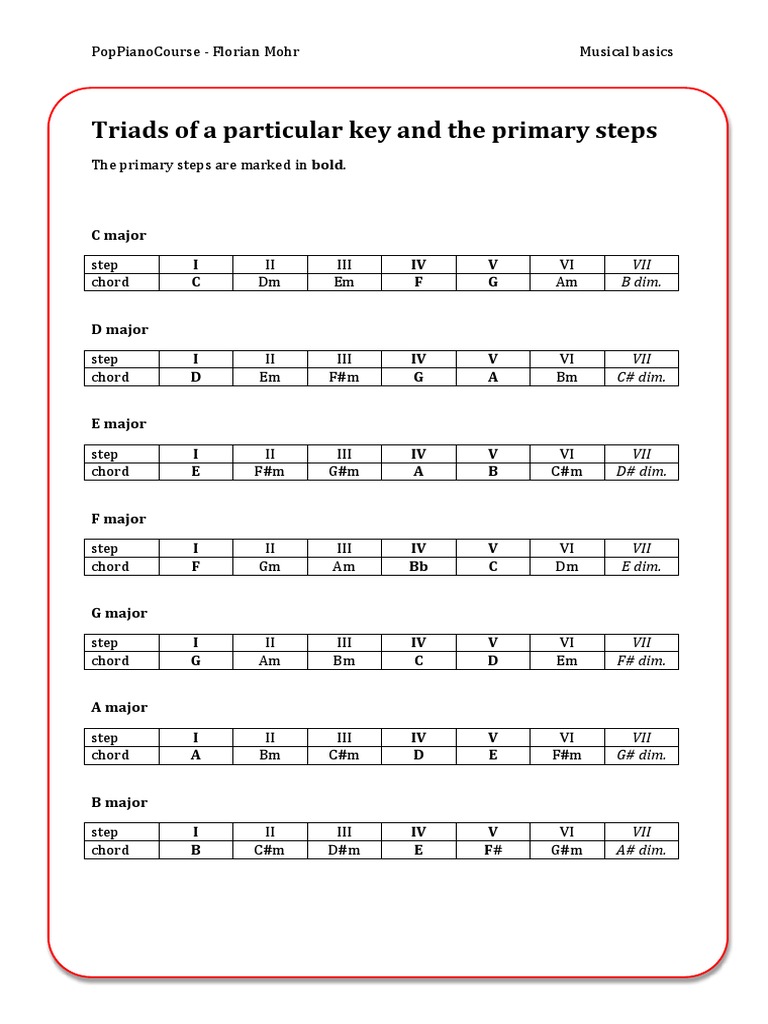 PopPianoCourse - Florian Mohr

Musical basics

Triads of a particular key and the primary steps

The primary steps are marked in bold.

C major

| step | I | II | III | IV | V | VI | VII |
|---|---|---|---|---|---|---|---|
| chord | C | Dm | Em | F | G | Am | B dim. |

D major

| step | I | II | III | IV | V | VI | VII |
|---|---|---|---|---|---|---|---|
| chord | D | Em | F#m | G | A | Bm | C# dim. |

E major

| step | I | II | III | IV | V | VI | VII |
|---|---|---|---|---|---|---|---|
| chord | E | F#m | G#m | A | B | C#m | D# dim. |

F major

| step | I | II | III | IV | V | VI | VII |
|---|---|---|---|---|---|---|---|
| chord | F | Gm | Am | Bb | C | Dm | E dim. |

G major

| step | I | II | III | IV | V | VI | VII |
|---|---|---|---|---|---|---|---|
| chord | G | Am | Bm | C | D | Em | F# dim. |

A major

| step | I | II | III | IV | V | VI | VII |
|---|---|---|---|---|---|---|---|
| chord | A | Bm | C#m | D | E | F#m | G# dim. |

B major

| step | I | II | III | IV | V | VI | VII |
|---|---|---|---|---|---|---|---|
| chord | B | C#m | D#m | E | F# | G#m | A# dim. |